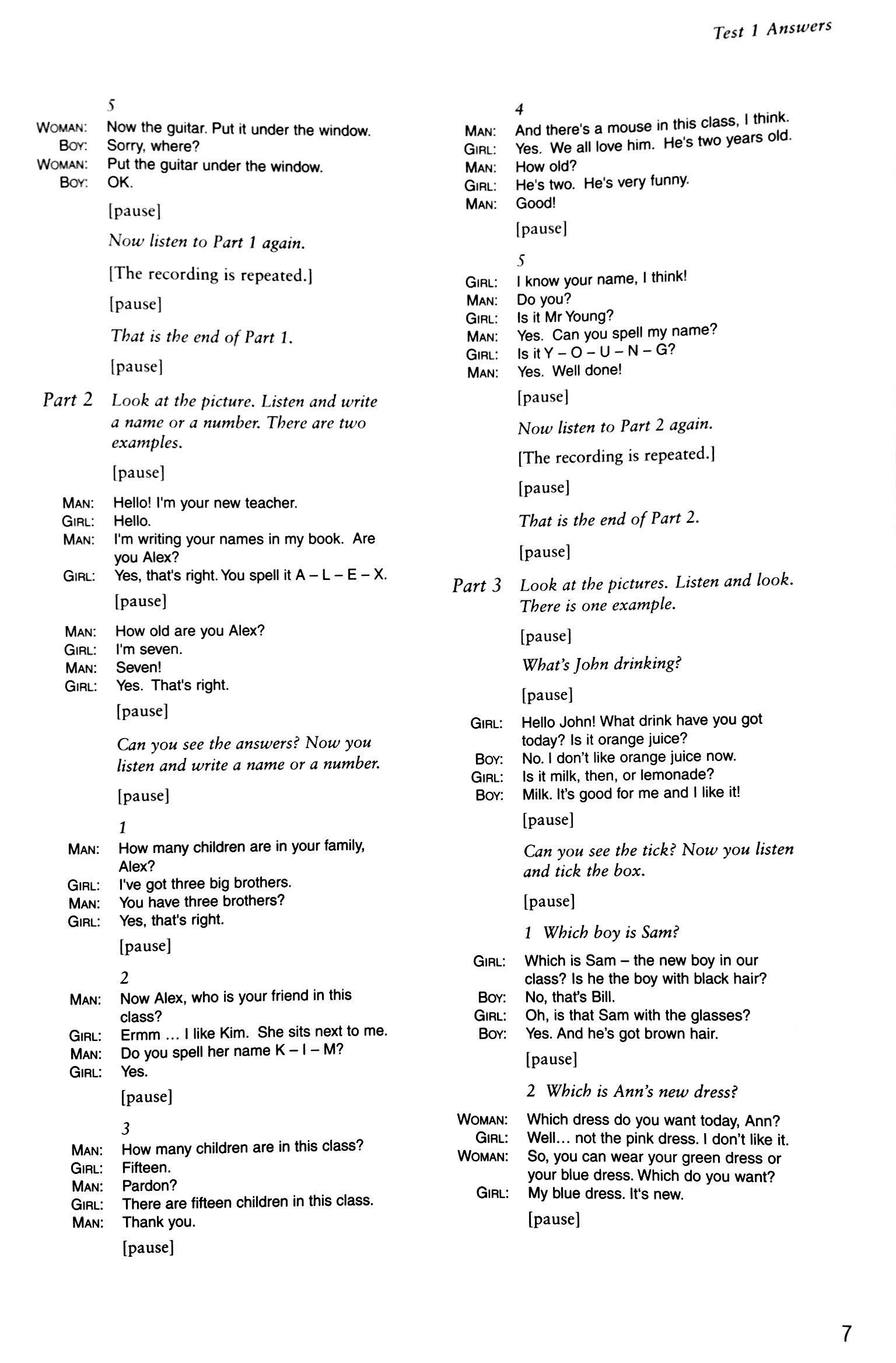 Test 1 Answers

5
WOMAN: Now the guitar. Put it under the window.
BOY: Sorry, where?
WOMAN: Put the guitar under the window.
BOY: OK.

[pause]

Now listen to Part 1 again.

[The recording is repeated.]

[pause]

That is the end of Part 1.

[pause]

Part 2 Look at the picture. Listen and write a name or a number. There are two examples.

[pause]

MAN: Hello! I'm your new teacher.
GIRL: Hello.
MAN: I'm writing your names in my book. Are you Alex?
GIRL: Yes, that's right. You spell it A – L – E – X.

[pause]

MAN: How old are you Alex?
GIRL: I'm seven.
MAN: Seven!
GIRL: Yes. That's right.

[pause]

Can you see the answers? Now you listen and write a name or a number.

[pause]

1
MAN: How many children are in your family, Alex?
GIRL: I've got three big brothers.
MAN: You have three brothers?
GIRL: Yes, that's right.

[pause]

2
MAN: Now Alex, who is your friend in this class?
GIRL: Ermm ... I like Kim. She sits next to me.
MAN: Do you spell her name K – I – M?
GIRL: Yes.

[pause]

3
MAN: How many children are in this class?
GIRL: Fifteen.
MAN: Pardon?
GIRL: There are fifteen children in this class.
MAN: Thank you.

[pause]

4
MAN: And there's a mouse in this class, I think.
GIRL: Yes. We all love him. He's two years old.
MAN: How old?
GIRL: He's two. He's very funny.
MAN: Good!

[pause]

5
GIRL: I know your name, I think!
MAN: Do you?
GIRL: Is it Mr Young?
MAN: Yes. Can you spell my name?
GIRL: Is it Y – O – U – N – G?
MAN: Yes. Well done!

[pause]

Now listen to Part 2 again.

[The recording is repeated.]

[pause]

That is the end of Part 2.

[pause]

Part 3 Look at the pictures. Listen and look. There is one example.

[pause]

What's John drinking?

[pause]

GIRL: Hello John! What drink have you got today? Is it orange juice?
BOY: No. I don't like orange juice now.
GIRL: Is it milk, then, or lemonade?
BOY: Milk. It's good for me and I like it!

[pause]

Can you see the tick? Now you listen and tick the box.

[pause]

1 Which boy is Sam?

GIRL: Which is Sam – the new boy in our class? Is he the boy with black hair?
BOY: No, that's Bill.
GIRL: Oh, is that Sam with the glasses?
BOY: Yes. And he's got brown hair.

[pause]

2 Which is Ann's new dress?

WOMAN: Which dress do you want today, Ann?
GIRL: Well... not the pink dress. I don't like it.
WOMAN: So, you can wear your green dress or your blue dress. Which do you want?
GIRL: My blue dress. It's new.

[pause]

7